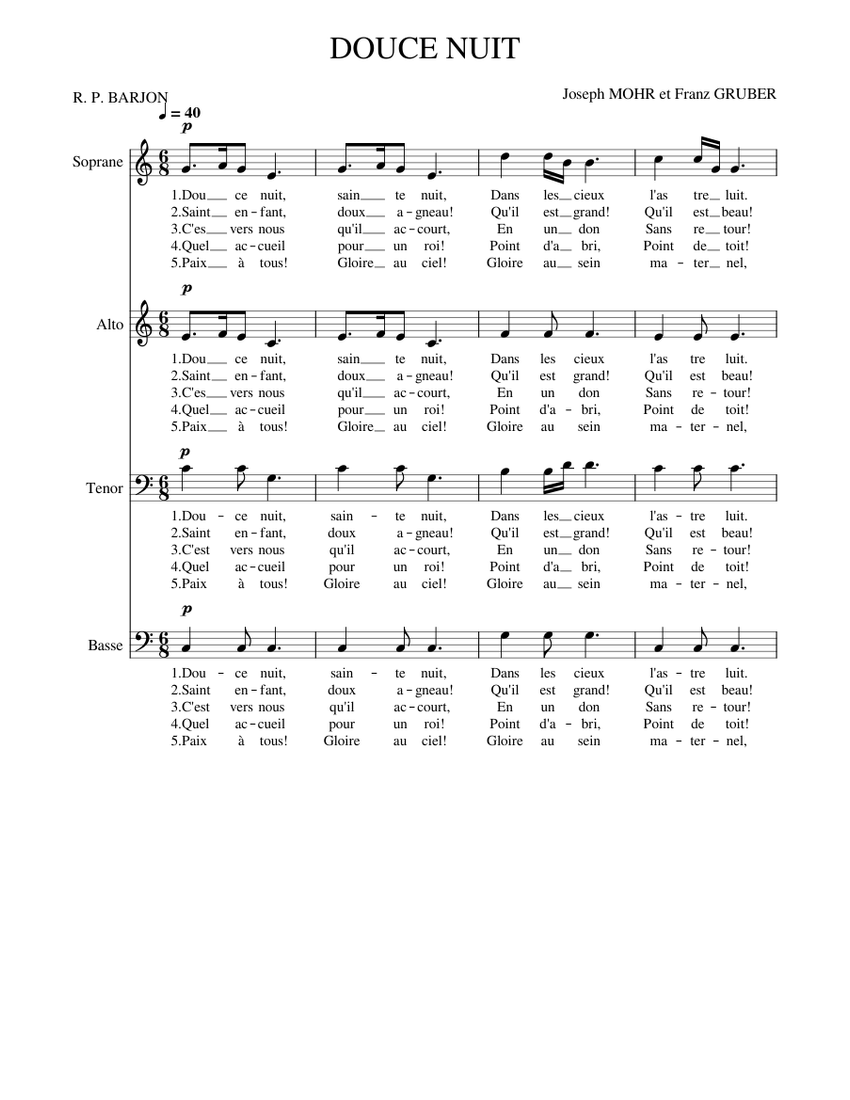 DOUCE NUIT

R. P. BARJON

Joseph MOHR et Franz GRUBER

♩ = 40

p

Soprane

1.Dou__ ce nuit, sain__ te nuit, Dans les__ cieux l'as tre__ luit.
2.Saint__ en - fant, doux__ a - gneau! Qu'il est__ grand! Qu'il est__ beau!
3.C'es__ vers nous qu'il__ ac - court, En un__ don Sans re__ tour!
4.Quel__ ac - cueil pour__ un roi! Point d'a__ bri, Point de__ toit!
5.Paix__ à tous! Gloire__ au ciel! Gloire au__ sein ma - ter__ nel,

p

Alto

1.Dou__ ce nuit, sain__ te nuit, Dans les cieux l'as tre luit.
2.Saint__ en - fant, doux__ a - gneau! Qu'il est grand! Qu'il est beau!
3.C'es__ vers nous qu'il__ ac - court, En un don Sans re - tour!
4.Quel__ ac - cueil pour__ un roi! Point d'a - bri, Point de toit!
5.Paix__ à tous! Gloire__ au ciel! Gloire au sein ma - ter - nel,

p

Tenor

1.Dou - ce nuit, sain - te nuit, Dans les__ cieux l'as - tre luit.
2.Saint en - fant, doux a - gneau! Qu'il est__ grand! Qu'il est beau!
3.C'est vers nous qu'il ac - court, En un__ don Sans re - tour!
4.Quel ac - cueil pour un roi! Point d'a__ bri, Point de toit!
5.Paix à tous! Gloire au ciel! Gloire au__ sein ma - ter - nel,

p

Basse

1.Dou - ce nuit, sain - te nuit, Dans les cieux l'as - tre luit.
2.Saint en - fant, doux a - gneau! Qu'il est grand! Qu'il est beau!
3.C'est vers nous qu'il ac - court, En un don Sans re - tour!
4.Quel ac - cueil pour un roi! Point d'a - bri, Point de toit!
5.Paix à tous! Gloire au ciel! Gloire au sein ma - ter - nel,